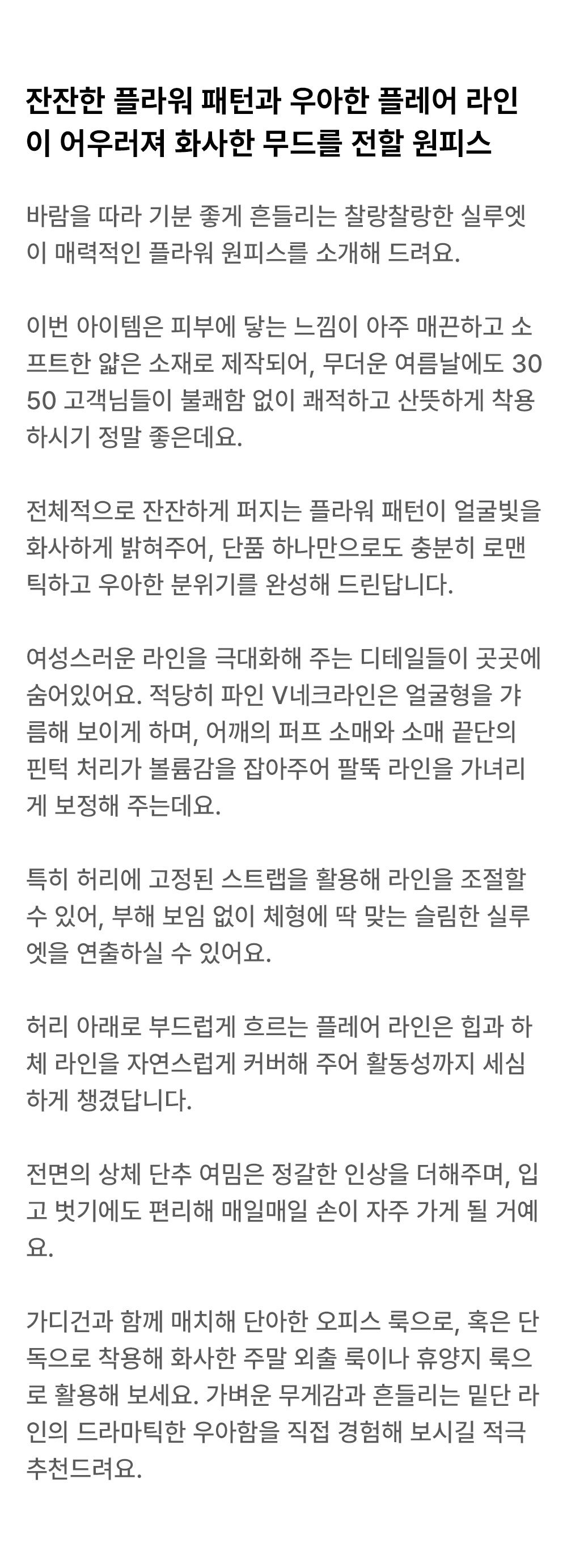 잔잔한 플라워 패턴과 우아한 플레어 라인이 어우러져 화사한 무드를 전할 원피스

바람을 따라 기분 좋게 흔들리는 찰랑찰랑한 실루엣이 매력적인 플라워 원피스를 소개해 드려요.

이번 아이템은 피부에 닿는 느낌이 아주 매끈하고 소프트한 얇은 소재로 제작되어, 무더운 여름날에도 3050 고객님들이 불쾌함 없이 쾌적하고 산뜻하게 착용하시기 정말 좋은데요.

전체적으로 잔잔하게 퍼지는 플라워 패턴이 얼굴빛을 화사하게 밝혀주어, 단품 하나만으로도 충분히 로맨틱하고 우아한 분위기를 완성해 드린답니다.

여성스러운 라인을 극대화해 주는 디테일들이 곳곳에 숨어있어요. 적당히 파인 V네크라인은 얼굴형을 갸름해 보이게 하며, 어깨의 퍼프 소매와 소매 끝단의 핀턱 처리가 볼륨감을 잡아주어 팔뚝 라인을 가녀리게 보정해 주는데요.

특히 허리에 고정된 스트랩을 활용해 라인을 조절할 수 있어, 부해 보임 없이 체형에 딱 맞는 슬림한 실루엣을 연출하실 수 있어요.

허리 아래로 부드럽게 흐르는 플레어 라인은 힙과 하체 라인을 자연스럽게 커버해 주어 활동성까지 세심하게 챙겼답니다.

전면의 상체 단추 여밈은 정갈한 인상을 더해주며, 입고 벗기에도 편리해 매일매일 손이 자주 가게 될 거예요.

가디건과 함께 매치해 단아한 오피스 룩으로, 혹은 단독으로 착용해 화사한 주말 외출 룩이나 휴양지 룩으로 활용해 보세요. 가벼운 무게감과 흔들리는 밑단 라인의 드라마틱한 우아함을 직접 경험해 보시길 적극 추천드려요.